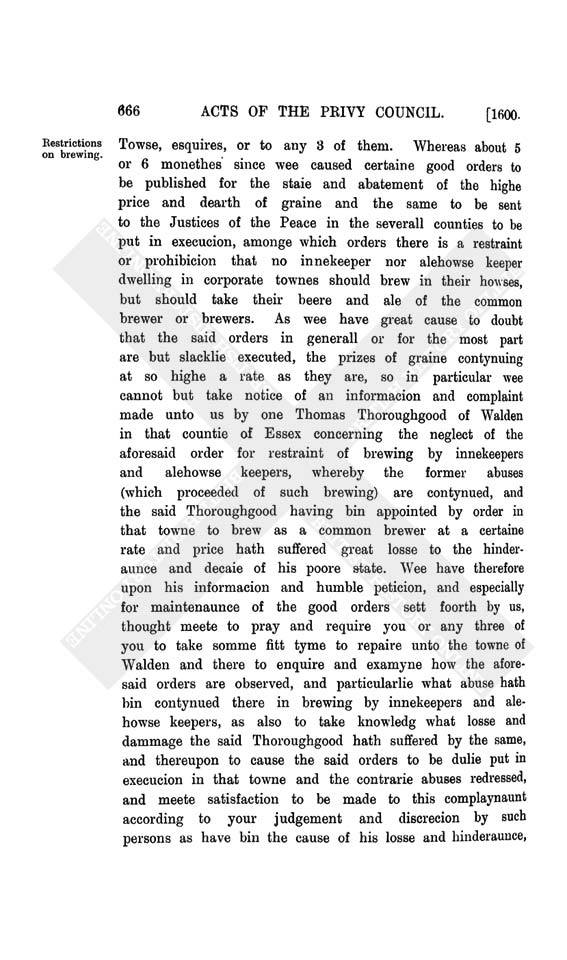 666 ACTS OF THE PRIVY COUNCIL. [1600.

Restrictions on brewing.

Towse, esquires, or to any 3 of them. Whereas about 5 or 6 monethes since wee caused certaine good orders to be published for the staie and abatement of the highe price and dearth of graine and the same to be sent to the Justices of the Peace in the severall counties to be put in execucion, amonge which orders there is a restraint or prohibicion that no innekeeper nor alehowse keeper dwelling in corporate townes should brew in their howses, but should take their beere and ale of the common brewer or brewers. As wee have great cause to doubt that the said orders in generall or for the most part are but slacklie executed, the prizes of graine contynuing at so highe a rate as they are, so in particular wee cannot but take notice of an informacion and complaint made unto us by one Thomas Thoroughgood of Walden in that countie of Essex concerning the neglect of the aforesaid order for restraint of brewing by innekeepers and alehowse keepers, whereby the former abuses (which proceeded of such brewing) are contynued, and the said Thoroughgood having bin appointed by order in that towne to brew as a common brewer at a certaine rate and price hath suffered great losse to the hinderaunce and decaie of his poore state. Wee have therefore upon his informacion and humble peticion, and especially for maintenaunce of the good orders sett foorth by us, thought meete to pray and require you or any three of you to take somme fitt tyme to repaire unto the towne of Walden and there to enquire and examyne how the aforesaid orders are observed, and particularlie what abuse hath bin contynued there in brewing by innekeepers and alehowse keepers, as also to take knowledg what losse and dammage the said Thoroughgood hath suffered by the same, and thereupon to cause the said orders to be dulie put in execucion in that towne and the contrarie abuses redressed, and meete satisfaction to be made to this complaynaunt according to your judgement and discrecion by such persons as have bin the cause of his losse and hinderaunce,